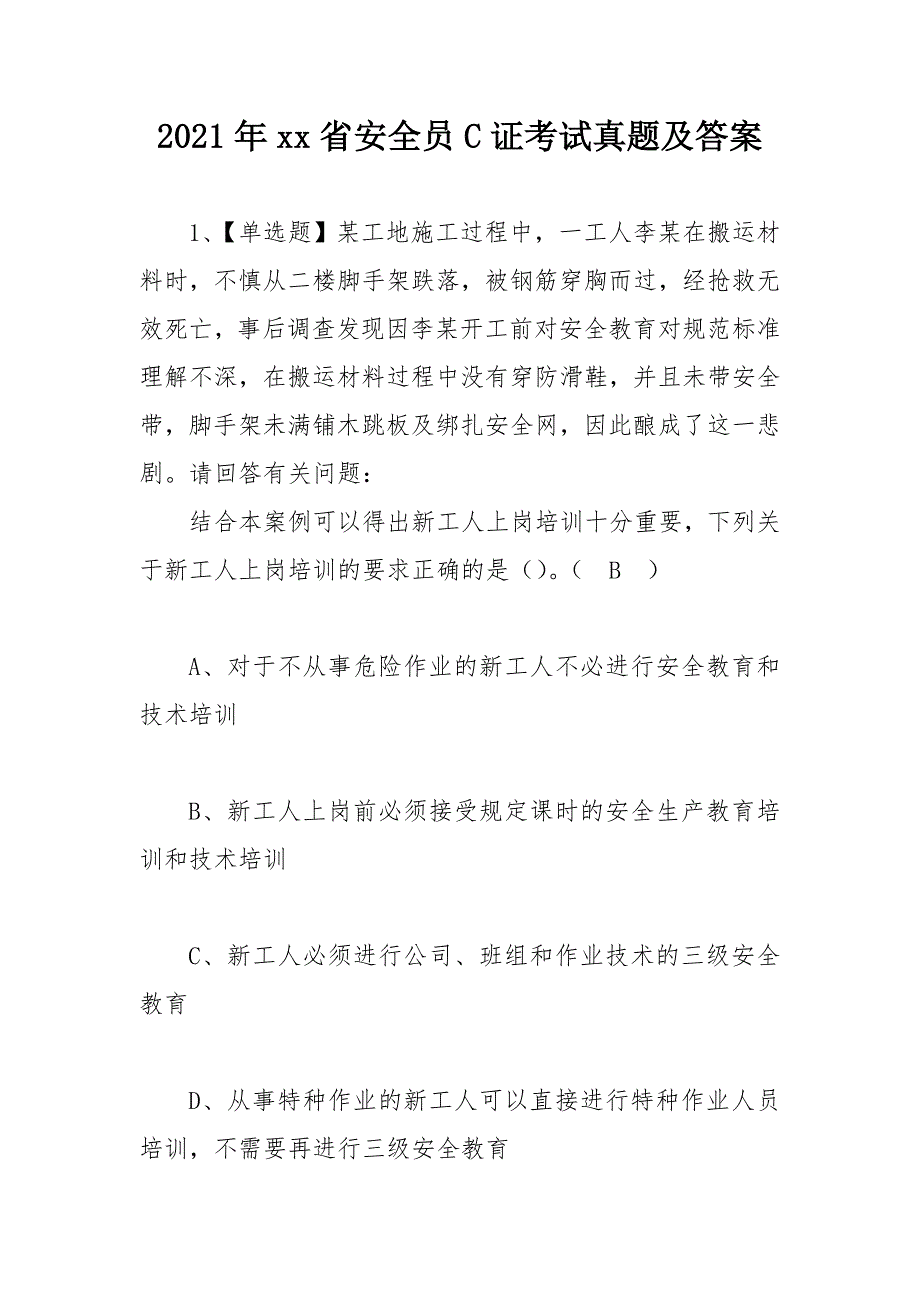 2021年xx省安全员C证考试真题及答案

1、【单选题】某工地施工过程中，一工人李某在搬运材料时，不慎从二楼脚手架跌落，被钢筋穿胸而过，经抢救无效死亡，事后调查发现因李某开工前对安全教育对规范标准理解不深，在搬运材料过程中没有穿防滑鞋，并且未带安全带，脚手架未满铺木跳板及绑扎安全网，因此酿成了这一悲剧。请回答有关问题：

结合本案例可以得出新工人上岗培训十分重要，下列关于新工人上岗培训的要求正确的是()。( B )

A、对于不从事危险作业的新工人不必进行安全教育和技术培训

B、新工人上岗前必须接受规定课时的安全生产教育培训和技术培训

C、新工人必须进行公司、班组和作业技术的三级安全教育

D、从事特种作业的新工人可以直接进行特种作业人员培训，不需要再进行三级安全教育